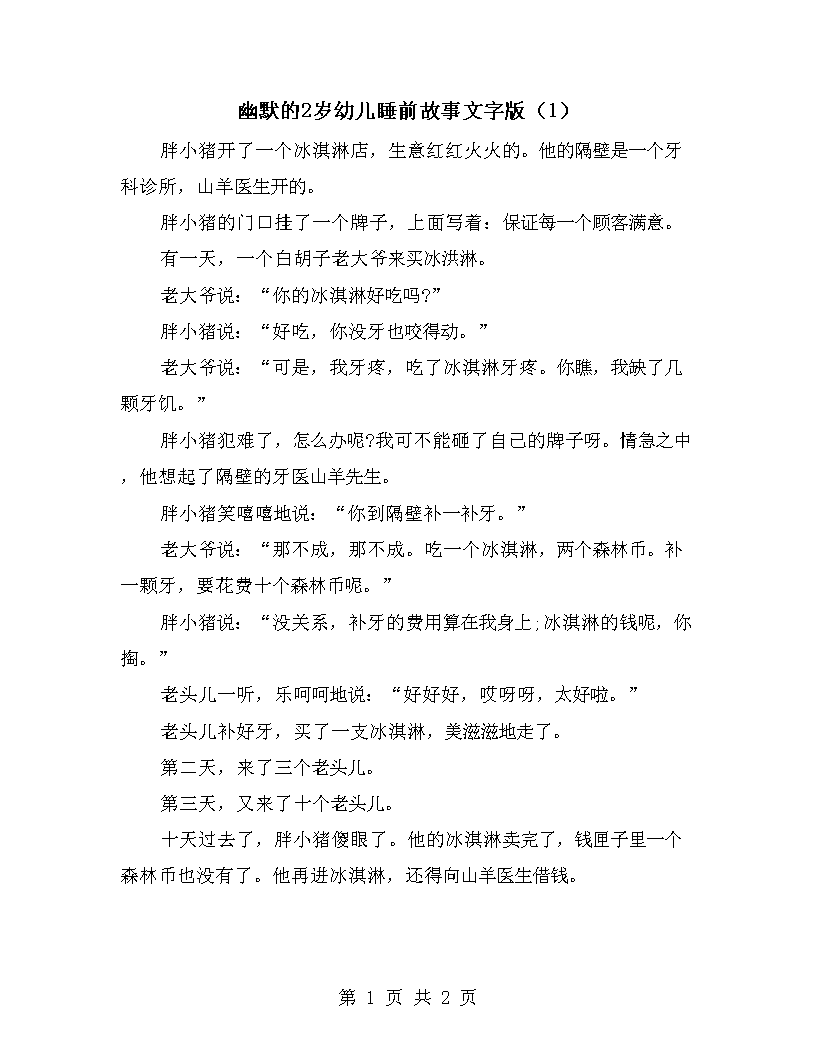 幽默的2岁幼儿睡前故事文字版（1）

胖小猪开了一个冰淇淋店，生意红红火火的。他的隔壁是一个牙科诊所，山羊医生开的。

胖小猪的门口挂了一个牌子，上面写着：保证每一个顾客满意。

有一天，一个白胡子老大爷来买冰洪淋。

老大爷说：“你的冰淇淋好吃吗?”

胖小猪说：“好吃，你没牙也咬得动。”

老大爷说：“可是，我牙疼，吃了冰淇淋牙疼。你瞧，我缺了几颗牙饥。”

胖小猪犯难了，怎么办呢?我可不能砸了自己的牌子呀。情急之中，他想起了隔壁的牙医山羊先生。

胖小猪笑嘻嘻地说：“你到隔壁补一补牙。”

老大爷说：“那不成，那不成。吃一个冰淇淋，两个森林币。补一颗牙，要花费十个森林币呢。”

胖小猪说：“没关系，补牙的费用算在我身上;冰淇淋的钱呢，你掏。”

老头儿一听，乐呵呵地说：“好好好，哎呀呀，太好啦。”

老头儿补好牙，买了一支冰淇淋，美滋滋地走了。

第二天，来了三个老头儿。

第三天，又来了十个老头儿。

十天过去了，胖小猪傻眼了。他的冰淇淋卖完了，钱匣子里一个森林币也没有了。他再进冰淇淋，还得向山羊医生借钱。

第 1 页 共 2 页